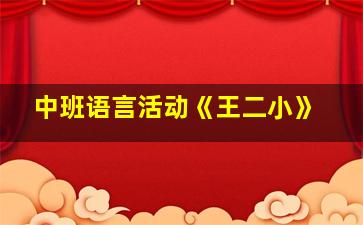 中班语言活动《王二小》